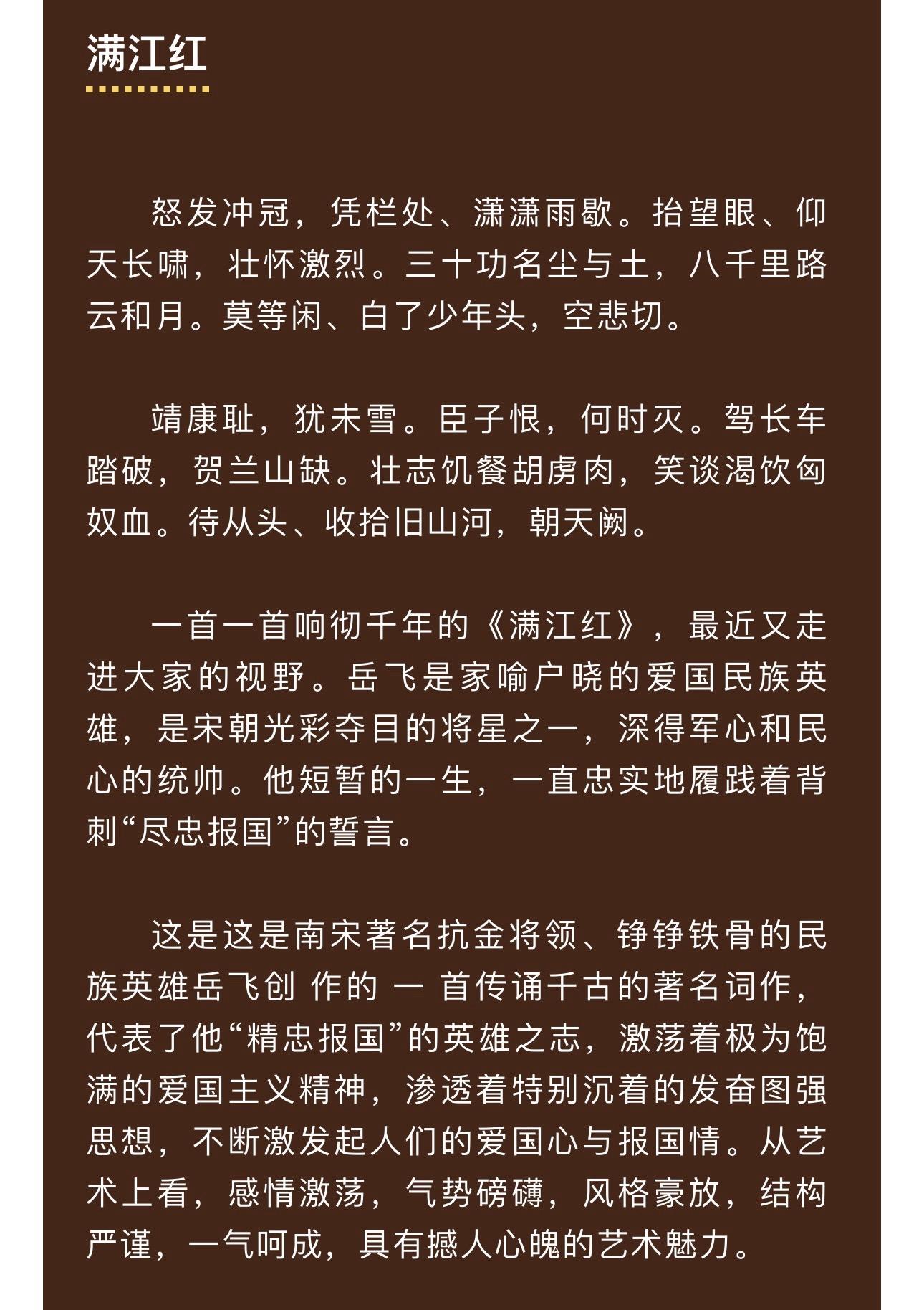 满江红

怒发冲冠，凭栏处、潇潇雨歇。抬望眼、仰天长啸，壮怀激烈。三十功名尘与土，八千里路云和月。莫等闲、白了少年头，空悲切。

靖康耻，犹未雪。臣子恨，何时灭。驾长车踏破，贺兰山缺。壮志饥餐胡虏肉，笑谈渴饮匈奴血。待从头、收拾旧山河，朝天阙。

一首一首响彻千年的《满江红》，最近又走进大家的视野。岳飞是家喻户晓的爱国民族英雄，是宋朝光彩夺目的将星之一，深得军心和民心的统帅。他短暂的一生，一直忠实地履践着背刺“尽忠报国”的誓言。

这是这是南宋著名抗金将领、铮铮铁骨的民族英雄岳飞创 作的 一 首传诵千古的著名词作，代表了他“精忠报国”的英雄之志，激荡着极为饱满的爱国主义精神，渗透着特别沉着的发奋图强思想，不断激发起人们的爱国心与报国情。从艺术上看，感情激荡，气势磅礴，风格豪放，结构严谨，一气呵成，具有撼人心魄的艺术魅力。